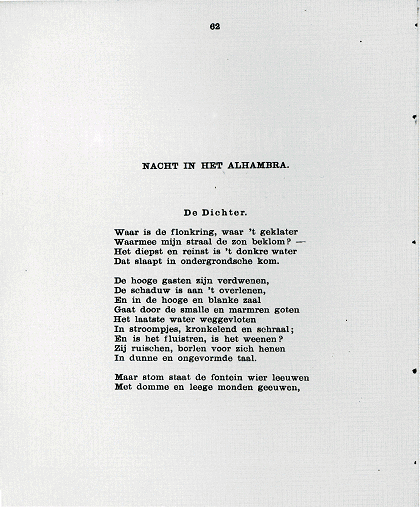 62

NACHT IN HET ALHAMBRA.

De Dichter.

Waar is de flonkring, waar 't geklater
Waarmee mijn straal de zon beklom? —
Het diepst en reinst is 't donkre water
Dat slaapt in ondergrondsche kom.

De hooge gasten zijn verdwenen,
De schaduw is aan 't overlenen,
En in de hooge en blanke zaal
Gaat door de smalle en marmren goten
Het laatste water weggevloten
In stroompjes, kronkelend en schraal;
En is het fluistren, is het weenen?
Zij ruischen, borlen voor zich henen
In dunne en ongevormde taal.

Maar stom staat de fontein wier leeuwen
Met domme en leege monden geeuwen,